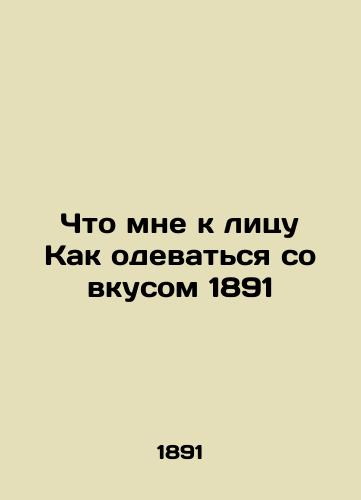 Что мне к лицу Как одеваться со вкусом 1891

1891